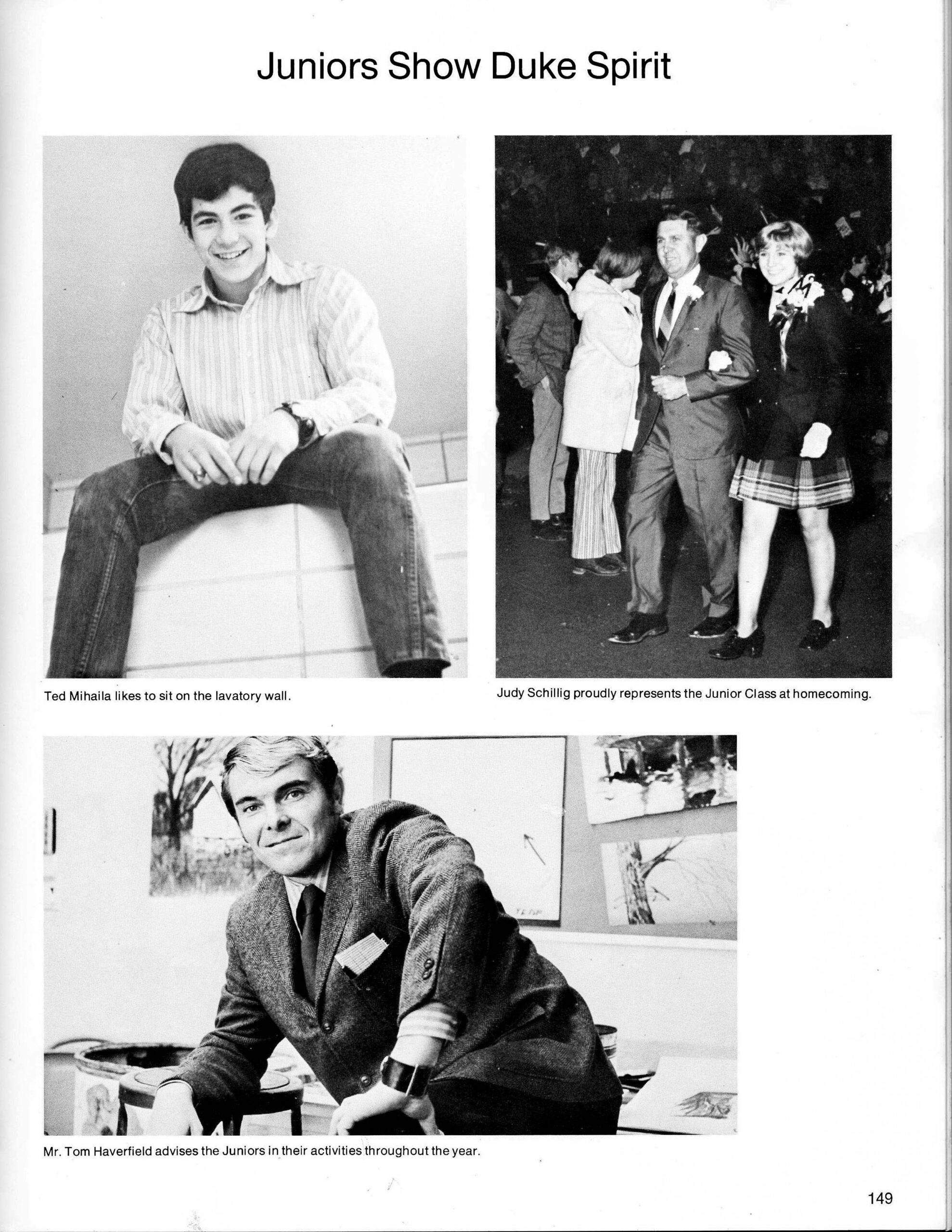 Juniors Show Duke Spirit

Ted Mihaila likes to sit on the lavatory wall.

Judy Schillig proudly represents the Junior Class at homecoming.

Mr. Tom Haverfield advises the Juniors in their activities throughout the year.

149